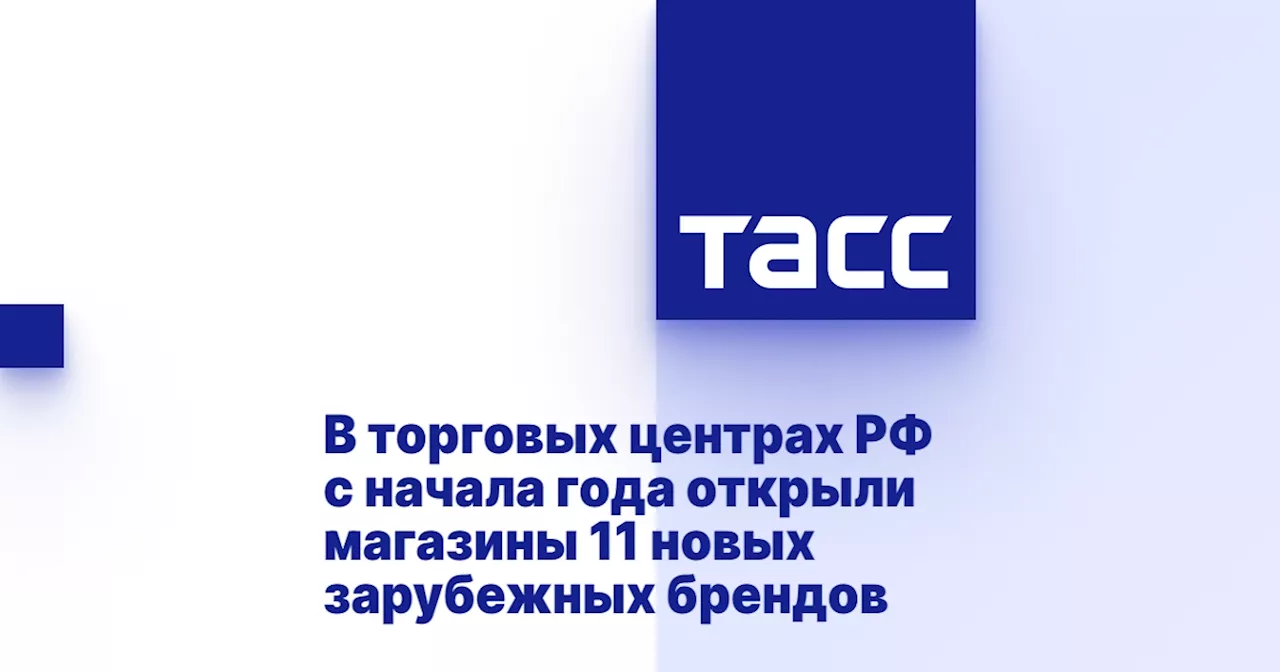 ТАСС

В торговых центрах РФ с начала года открыли магазины 11 новых зарубежных брендов